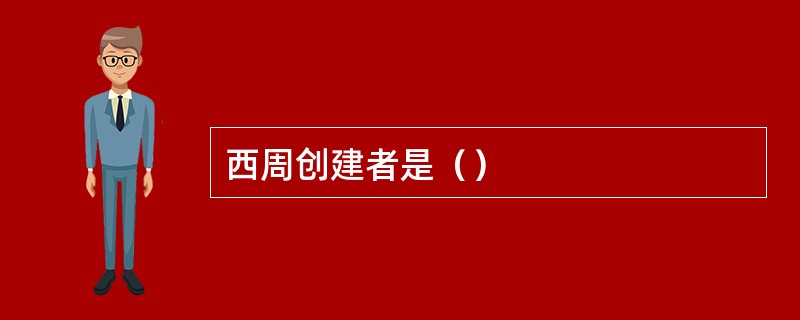 西周创建者是（）